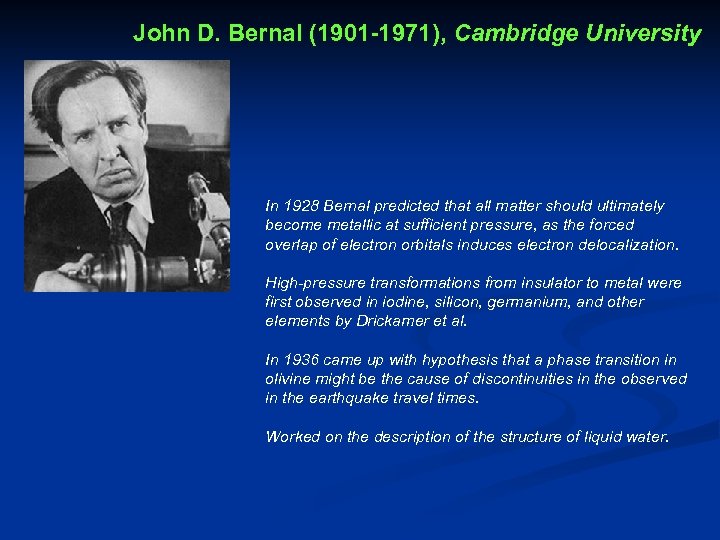 John D. Bernal (1901-1971), Cambridge University

In 1928 Bernal predicted that all matter should ultimately become metallic at sufficient pressure, as the forced overlap of electron orbitals induces electron delocalization.

High-pressure transformations from insulator to metal were first observed in iodine, silicon, germanium, and other elements by Drickamer et al.

In 1936 came up with hypothesis that a phase transition in olivine might be the cause of discontinuities in the observed in the earthquake travel times.

Worked on the description of the structure of liquid water.